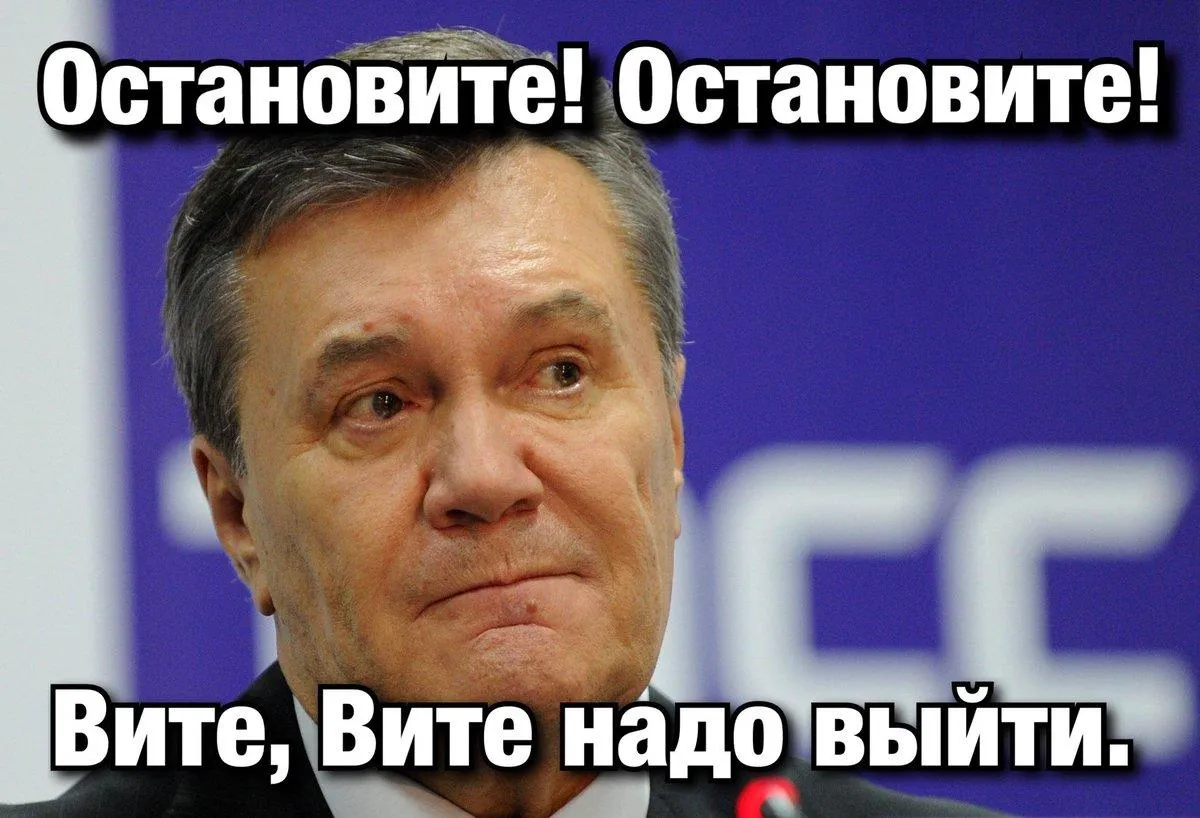 Остановите! Остановите!

Вите, Вите надо выйти.